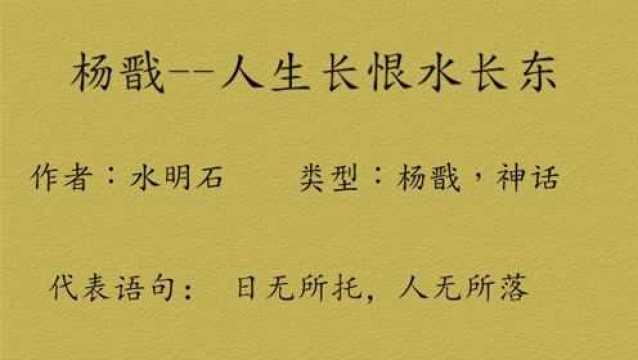 杨戬--人生长恨水长东

作者：水明石　　类型：杨戬，神话

代表语句：　日无所托，人无所落